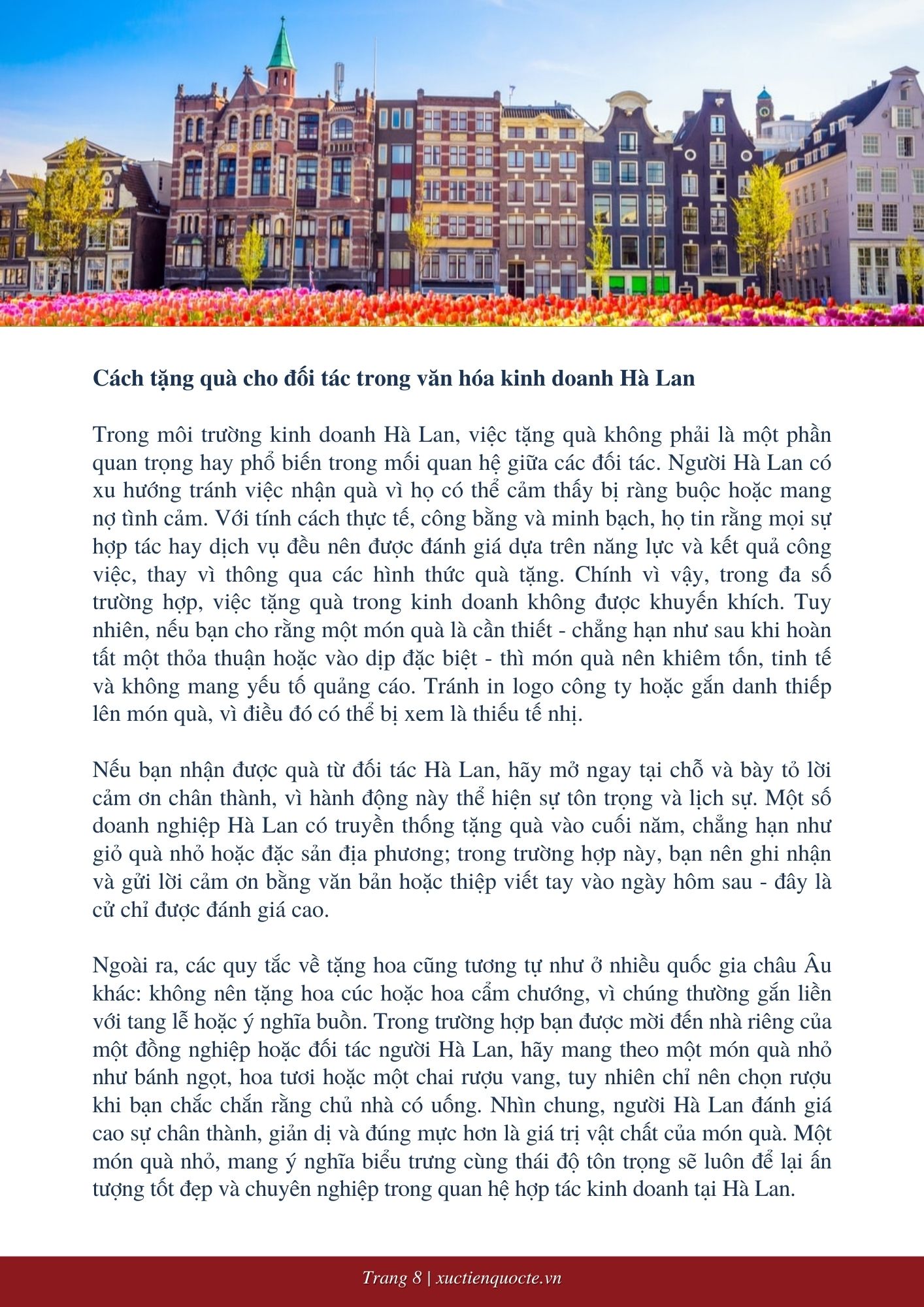 Cách tặng quà cho đối tác trong văn hóa kinh doanh Hà Lan

Trong môi trường kinh doanh Hà Lan, việc tặng quà không phải là một phần quan trọng hay phổ biến trong mối quan hệ giữa các đối tác. Người Hà Lan có xu hướng tránh việc nhận quà vì họ có thể cảm thấy bị ràng buộc hoặc mang nợ tình cảm. Với tính cách thực tế, công bằng và minh bạch, họ tin rằng mọi sự hợp tác hay dịch vụ đều nên được đánh giá dựa trên năng lực và kết quả công việc, thay vì thông qua các hình thức quà tặng. Chính vì vậy, trong đa số trường hợp, việc tặng quà trong kinh doanh không được khuyến khích. Tuy nhiên, nếu bạn cho rằng một món quà là cần thiết - chẳng hạn như sau khi hoàn tất một thỏa thuận hoặc vào dịp đặc biệt - thì món quà nên khiêm tốn, tinh tế và không mang yếu tố quảng cáo. Tránh in logo công ty hoặc gắn danh thiếp lên món quà, vì điều đó có thể bị xem là thiếu tế nhị.

Nếu bạn nhận được quà từ đối tác Hà Lan, hãy mở ngay tại chỗ và bày tỏ lời cảm ơn chân thành, vì hành động này thể hiện sự tôn trọng và lịch sự. Một số doanh nghiệp Hà Lan có truyền thống tặng quà vào cuối năm, chẳng hạn như giỏ quà nhỏ hoặc đặc sản địa phương; trong trường hợp này, bạn nên ghi nhận và gửi lời cảm ơn bằng văn bản hoặc thiệp viết tay vào ngày hôm sau - đây là cử chỉ được đánh giá cao.

Ngoài ra, các quy tắc về tặng hoa cũng tương tự như ở nhiều quốc gia châu Âu khác: không nên tặng hoa cúc hoặc hoa cẩm chướng, vì chúng thường gắn liền với tang lễ hoặc ý nghĩa buồn. Trong trường hợp bạn được mời đến nhà riêng của một đồng nghiệp hoặc đối tác người Hà Lan, hãy mang theo một món quà nhỏ như bánh ngọt, hoa tươi hoặc một chai rượu vang, tuy nhiên chỉ nên chọn rượu khi bạn chắc chắn rằng chủ nhà có uống. Nhìn chung, người Hà Lan đánh giá cao sự chân thành, giản dị và đúng mực hơn là giá trị vật chất của món quà. Một món quà nhỏ, mang ý nghĩa biểu trưng cùng thái độ tôn trọng sẽ luôn để lại ấn tượng tốt đẹp và chuyên nghiệp trong quan hệ hợp tác kinh doanh tại Hà Lan.

Trang 8 | xuctienquocte.vn